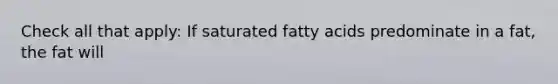 Check all that apply: If saturated fatty acids predominate in a fat, the fat will